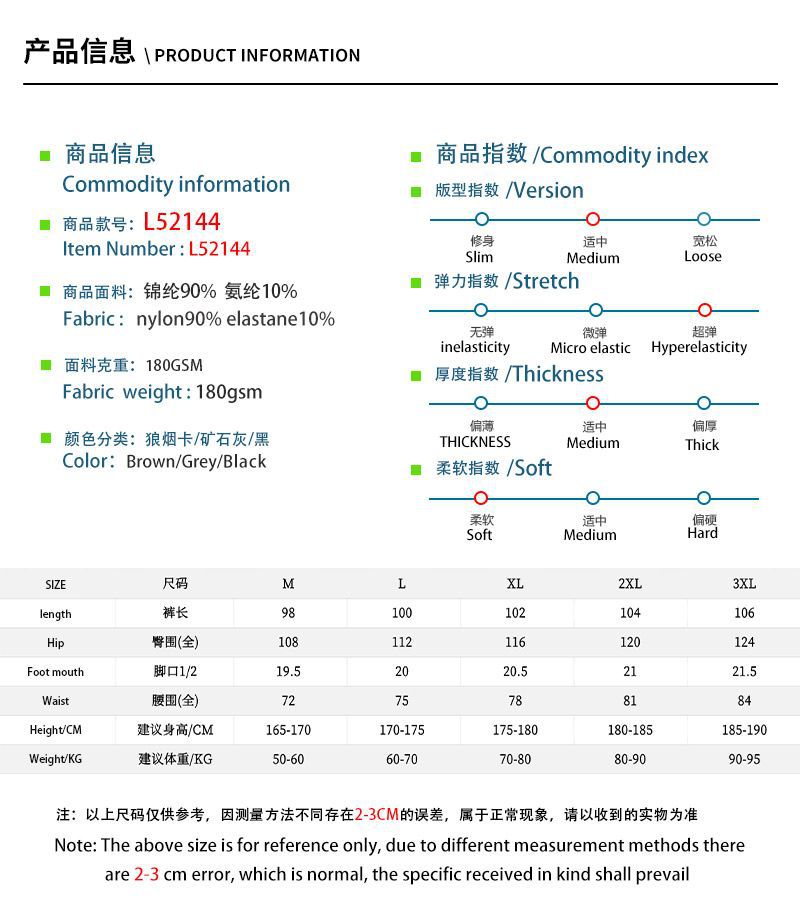 产品信息 \ PRODUCT INFORMATION

商品信息
Commodity information

商品款号: L52144
Item Number : L52144

商品面料: 锦纶90% 氨纶10%
Fabric : nylon90% elastane10%

面料克重: 180GSM
Fabric weight : 180gsm

颜色分类: 狼烟卡/矿石灰/黑
Color: Brown/Grey/Black

商品指数 /Commodity index

版型指数 /Version
修身 Slim
适中 Medium
宽松 Loose

弹力指数 /Stretch
无弹 inelasticity
微弹 Micro elastic
超弹 Hyperelasticity

厚度指数 /Thickness
偏薄 THICKNESS
适中 Medium
偏厚 Thick

柔软指数 /Soft
柔软 Soft
适中 Medium
偏硬 Hard

| SIZE | 尺码 | M | L | XL | 2XL | 3XL |
|---|---|---|---|---|---|---|
| length | 裤长 | 98 | 100 | 102 | 104 | 106 |
| Hip | 臀围(全) | 108 | 112 | 116 | 120 | 124 |
| Foot mouth | 脚口1/2 | 19.5 | 20 | 20.5 | 21 | 21.5 |
| Waist | 腰围(全) | 72 | 75 | 78 | 81 | 84 |
| Height/CM | 建议身高/CM | 165-170 | 170-175 | 175-180 | 180-185 | 185-190 |
| Weight/KG | 建议体重/KG | 50-60 | 60-70 | 70-80 | 80-90 | 90-95 |

注: 以上尺码仅供参考, 因测量方法不同存在2-3CM的误差, 属于正常现象, 请以收到的实物为准

Note: The above size is for reference only, due to different measurement methods there are 2-3 cm error, which is normal, the specific received in kind shall prevail